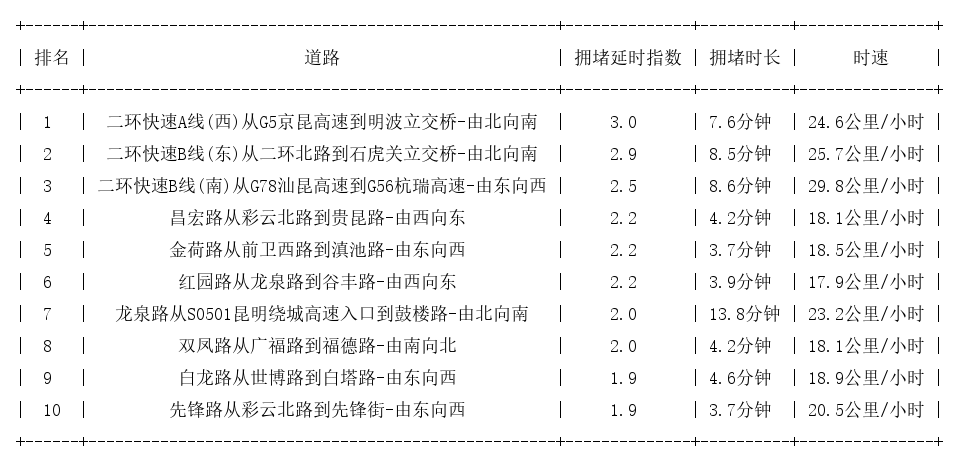 | 排名 | 道路 | 拥堵延时指数 | 拥堵时长 | 时速 |
|---|---|---|---|---|
| 1 | 二环快速A线(西)从G5京昆高速到明波立交桥-由北向南 | 3.0 | 7.6分钟 | 24.6公里/小时 |
| 2 | 二环快速B线(东)从二环北路到石虎关立交桥-由北向南 | 2.9 | 8.5分钟 | 25.7公里/小时 |
| 3 | 二环快速B线(南)从G78汕昆高速到G56杭瑞高速-由东向西 | 2.5 | 8.6分钟 | 29.8公里/小时 |
| 4 | 昌宏路从彩云北路到贵昆路-由西向东 | 2.2 | 4.2分钟 | 18.1公里/小时 |
| 5 | 金荷路从前卫西路到滇池路-由东向西 | 2.2 | 3.7分钟 | 18.5公里/小时 |
| 6 | 红园路从龙泉路到谷丰路-由西向东 | 2.2 | 3.9分钟 | 17.9公里/小时 |
| 7 | 龙泉路从S0501昆明绕城高速入口到鼓楼路-由北向南 | 2.0 | 13.8分钟 | 23.2公里/小时 |
| 8 | 双凤路从广福路到福德路-由南向北 | 2.0 | 4.2分钟 | 18.1公里/小时 |
| 9 | 白龙路从世博路到白塔路-由东向西 | 1.9 | 4.6分钟 | 18.9公里/小时 |
| 10 | 先锋路从彩云北路到先锋街-由东向西 | 1.9 | 3.7分钟 | 20.5公里/小时 |